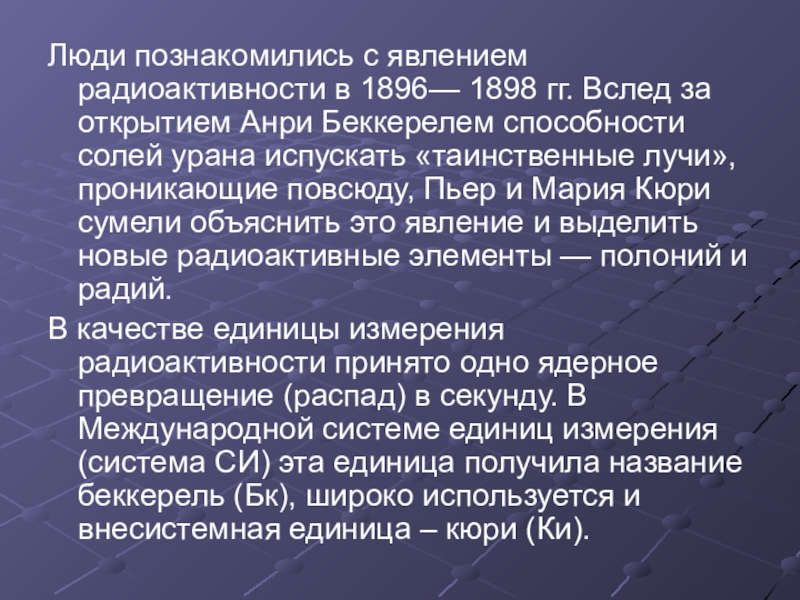 Люди познакомились с явлением радиоактивности в 1896— 1898 гг. Вслед за открытием Анри Беккерелем способности солей урана испускать «таинственные лучи», проникающие повсюду, Пьер и Мария Кюри сумели объяснить это явление и выделить новые радиоактивные элементы — полоний и радий.

В качестве единицы измерения радиоактивности принято одно ядерное превращение (распад) в секунду. В Международной системе единиц измерения (система СИ) эта единица получила название беккерель (Бк), широко используется и внесистемная единица – кюри (Ки).